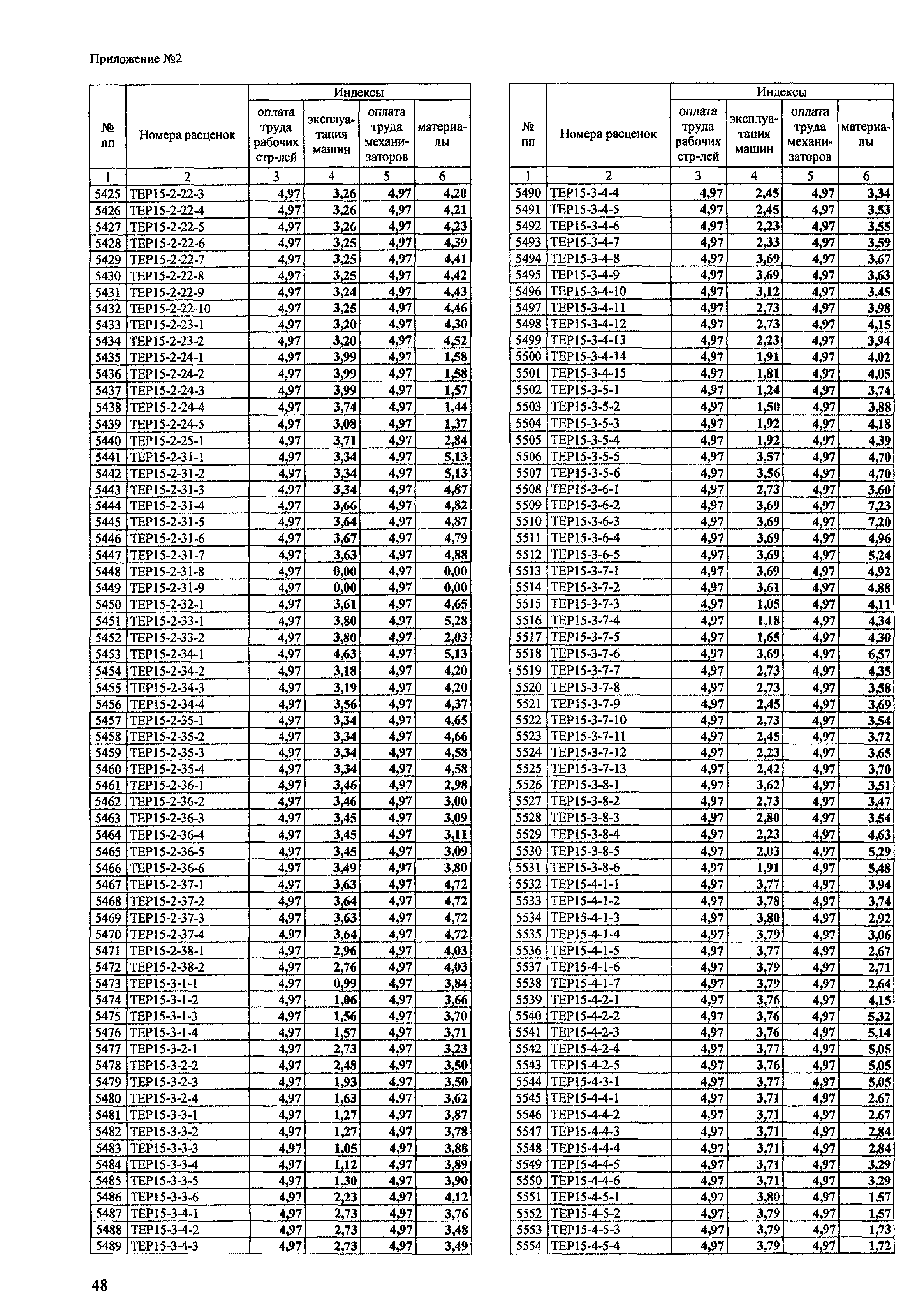 Приложение №2

| № пп | Номера расценок | Индексы: оплата труда рабочих стр-лей | Индексы: эксплуатация машин | Индексы: оплата труда механизаторов | Индексы: материалы |
|---|---|---|---|---|---|
| 1 | 2 | 3 | 4 | 5 | 6 |
| 5425 | ТЕР15-2-22-3 | 4,97 | 3,26 | 4,97 | 4,20 |
| 5426 | ТЕР15-2-22-4 | 4,97 | 3,26 | 4,97 | 4,21 |
| 5427 | ТЕР15-2-22-5 | 4,97 | 3,26 | 4,97 | 4,23 |
| 5428 | ТЕР15-2-22-6 | 4,97 | 3,25 | 4,97 | 4,39 |
| 5429 | ТЕР15-2-22-7 | 4,97 | 3,25 | 4,97 | 4,41 |
| 5430 | ТЕР15-2-22-8 | 4,97 | 3,25 | 4,97 | 4,42 |
| 5431 | ТЕР15-2-22-9 | 4,97 | 3,24 | 4,97 | 4,43 |
| 5432 | ТЕР15-2-22-10 | 4,97 | 3,25 | 4,97 | 4,46 |
| 5433 | ТЕР15-2-23-1 | 4,97 | 3,20 | 4,97 | 4,30 |
| 5434 | ТЕР15-2-23-2 | 4,97 | 3,20 | 4,97 | 4,52 |
| 5435 | ТЕР15-2-24-1 | 4,97 | 3,99 | 4,97 | 1,58 |
| 5436 | ТЕР15-2-24-2 | 4,97 | 3,99 | 4,97 | 1,58 |
| 5437 | ТЕР15-2-24-3 | 4,97 | 3,99 | 4,97 | 1,57 |
| 5438 | ТЕР15-2-24-4 | 4,97 | 3,74 | 4,97 | 1,44 |
| 5439 | ТЕР15-2-24-5 | 4,97 | 3,08 | 4,97 | 1,37 |
| 5440 | ТЕР15-2-25-1 | 4,97 | 3,71 | 4,97 | 2,84 |
| 5441 | ТЕР15-2-31-1 | 4,97 | 3,34 | 4,97 | 5,13 |
| 5442 | ТЕР15-2-31-2 | 4,97 | 3,34 | 4,97 | 5,13 |
| 5443 | ТЕР15-2-31-3 | 4,97 | 3,34 | 4,97 | 4,87 |
| 5444 | ТЕР15-2-31-4 | 4,97 | 3,66 | 4,97 | 4,82 |
| 5445 | ТЕР15-2-31-5 | 4,97 | 3,64 | 4,97 | 4,87 |
| 5446 | ТЕР15-2-31-6 | 4,97 | 3,67 | 4,97 | 4,79 |
| 5447 | ТЕР15-2-31-7 | 4,97 | 3,63 | 4,97 | 4,88 |
| 5448 | ТЕР15-2-31-8 | 4,97 | 0,00 | 4,97 | 0,00 |
| 5449 | ТЕР15-2-31-9 | 4,97 | 0,00 | 4,97 | 0,00 |
| 5450 | ТЕР15-2-32-1 | 4,97 | 3,61 | 4,97 | 4,65 |
| 5451 | ТЕР15-2-33-1 | 4,97 | 3,80 | 4,97 | 5,28 |
| 5452 | ТЕР15-2-33-2 | 4,97 | 3,80 | 4,97 | 2,03 |
| 5453 | ТЕР15-2-34-1 | 4,97 | 4,63 | 4,97 | 5,13 |
| 5454 | ТЕР15-2-34-2 | 4,97 | 3,18 | 4,97 | 4,20 |
| 5455 | ТЕР15-2-34-3 | 4,97 | 3,19 | 4,97 | 4,20 |
| 5456 | ТЕР15-2-34-4 | 4,97 | 3,56 | 4,97 | 4,37 |
| 5457 | ТЕР15-2-35-1 | 4,97 | 3,34 | 4,97 | 4,65 |
| 5458 | ТЕР15-2-35-2 | 4,97 | 3,34 | 4,97 | 4,66 |
| 5459 | ТЕР15-2-35-3 | 4,97 | 3,34 | 4,97 | 4,58 |
| 5460 | ТЕР15-2-35-4 | 4,97 | 3,34 | 4,97 | 4,58 |
| 5461 | ТЕР15-2-36-1 | 4,97 | 3,46 | 4,97 | 2,98 |
| 5462 | ТЕР15-2-36-2 | 4,97 | 3,46 | 4,97 | 3,00 |
| 5463 | ТЕР15-2-36-3 | 4,97 | 3,45 | 4,97 | 3,09 |
| 5464 | ТЕР15-2-36-4 | 4,97 | 3,45 | 4,97 | 3,11 |
| 5465 | ТЕР15-2-36-5 | 4,97 | 3,45 | 4,97 | 3,09 |
| 5466 | ТЕР15-2-36-6 | 4,97 | 3,49 | 4,97 | 3,80 |
| 5467 | ТЕР15-2-37-1 | 4,97 | 3,63 | 4,97 | 4,72 |
| 5468 | ТЕР15-2-37-2 | 4,97 | 3,64 | 4,97 | 4,72 |
| 5469 | ТЕР15-2-37-3 | 4,97 | 3,63 | 4,97 | 4,72 |
| 5470 | ТЕР15-2-37-4 | 4,97 | 3,64 | 4,97 | 4,72 |
| 5471 | ТЕР15-2-38-1 | 4,97 | 2,96 | 4,97 | 4,03 |
| 5472 | ТЕР15-2-38-2 | 4,97 | 2,76 | 4,97 | 4,03 |
| 5473 | ТЕР15-3-1-1 | 4,97 | 0,99 | 4,97 | 3,84 |
| 5474 | ТЕР15-3-1-2 | 4,97 | 1,06 | 4,97 | 3,66 |
| 5475 | ТЕР15-3-1-3 | 4,97 | 1,56 | 4,97 | 3,70 |
| 5476 | ТЕР15-3-1-4 | 4,97 | 1,57 | 4,97 | 3,71 |
| 5477 | ТЕР15-3-2-1 | 4,97 | 2,73 | 4,97 | 3,23 |
| 5478 | ТЕР15-3-2-2 | 4,97 | 2,48 | 4,97 | 3,50 |
| 5479 | ТЕР15-3-2-3 | 4,97 | 1,93 | 4,97 | 3,50 |
| 5480 | ТЕР15-3-2-4 | 4,97 | 1,63 | 4,97 | 3,62 |
| 5481 | ТЕР15-3-3-1 | 4,97 | 1,27 | 4,97 | 3,87 |
| 5482 | ТЕР15-3-3-2 | 4,97 | 1,27 | 4,97 | 3,78 |
| 5483 | ТЕР15-3-3-3 | 4,97 | 1,05 | 4,97 | 3,88 |
| 5484 | ТЕР15-3-3-4 | 4,97 | 1,12 | 4,97 | 3,89 |
| 5485 | ТЕР15-3-3-5 | 4,97 | 1,30 | 4,97 | 3,90 |
| 5486 | ТЕР15-3-3-6 | 4,97 | 2,23 | 4,97 | 4,12 |
| 5487 | ТЕР15-3-4-1 | 4,97 | 2,73 | 4,97 | 3,76 |
| 5488 | ТЕР15-3-4-2 | 4,97 | 2,73 | 4,97 | 3,48 |
| 5489 | ТЕР15-3-4-3 | 4,97 | 2,73 | 4,97 | 3,49 |

| № пп | Номера расценок | Индексы: оплата труда рабочих стр-лей | Индексы: эксплуатация машин | Индексы: оплата труда механизаторов | Индексы: материалы |
|---|---|---|---|---|---|
| 1 | 2 | 3 | 4 | 5 | 6 |
| 5490 | ТЕР15-3-4-4 | 4,97 | 2,45 | 4,97 | 3,34 |
| 5491 | ТЕР15-3-4-5 | 4,97 | 2,45 | 4,97 | 3,53 |
| 5492 | ТЕР15-3-4-6 | 4,97 | 2,23 | 4,97 | 3,55 |
| 5493 | ТЕР15-3-4-7 | 4,97 | 2,33 | 4,97 | 3,59 |
| 5494 | ТЕР15-3-4-8 | 4,97 | 3,69 | 4,97 | 3,67 |
| 5495 | ТЕР15-3-4-9 | 4,97 | 3,69 | 4,97 | 3,63 |
| 5496 | ТЕР15-3-4-10 | 4,97 | 3,12 | 4,97 | 3,45 |
| 5497 | ТЕР15-3-4-11 | 4,97 | 2,73 | 4,97 | 3,98 |
| 5498 | ТЕР15-3-4-12 | 4,97 | 2,73 | 4,97 | 4,15 |
| 5499 | ТЕР15-3-4-13 | 4,97 | 2,23 | 4,97 | 3,94 |
| 5500 | ТЕР15-3-4-14 | 4,97 | 1,91 | 4,97 | 4,02 |
| 5501 | ТЕР15-3-4-15 | 4,97 | 1,81 | 4,97 | 4,05 |
| 5502 | ТЕР15-3-5-1 | 4,97 | 1,24 | 4,97 | 3,74 |
| 5503 | ТЕР15-3-5-2 | 4,97 | 1,50 | 4,97 | 3,88 |
| 5504 | ТЕР15-3-5-3 | 4,97 | 1,92 | 4,97 | 4,18 |
| 5505 | ТЕР15-3-5-4 | 4,97 | 1,92 | 4,97 | 4,39 |
| 5506 | ТЕР15-3-5-5 | 4,97 | 3,57 | 4,97 | 4,70 |
| 5507 | ТЕР15-3-5-6 | 4,97 | 3,56 | 4,97 | 4,70 |
| 5508 | ТЕР15-3-6-1 | 4,97 | 2,73 | 4,97 | 3,60 |
| 5509 | ТЕР15-3-6-2 | 4,97 | 3,69 | 4,97 | 7,23 |
| 5510 | ТЕР15-3-6-3 | 4,97 | 3,69 | 4,97 | 7,20 |
| 5511 | ТЕР15-3-6-4 | 4,97 | 3,69 | 4,97 | 4,96 |
| 5512 | ТЕР15-3-6-5 | 4,97 | 3,69 | 4,97 | 5,24 |
| 5513 | ТЕР15-3-7-1 | 4,97 | 3,69 | 4,97 | 4,92 |
| 5514 | ТЕР15-3-7-2 | 4,97 | 3,61 | 4,97 | 4,88 |
| 5515 | ТЕР15-3-7-3 | 4,97 | 1,05 | 4,97 | 4,11 |
| 5516 | ТЕР15-3-7-4 | 4,97 | 1,18 | 4,97 | 4,34 |
| 5517 | ТЕР15-3-7-5 | 4,97 | 1,65 | 4,97 | 4,30 |
| 5518 | ТЕР15-3-7-6 | 4,97 | 3,69 | 4,97 | 6,57 |
| 5519 | ТЕР15-3-7-7 | 4,97 | 2,73 | 4,97 | 4,35 |
| 5520 | ТЕР15-3-7-8 | 4,97 | 2,73 | 4,97 | 3,58 |
| 5521 | ТЕР15-3-7-9 | 4,97 | 2,45 | 4,97 | 3,69 |
| 5522 | ТЕР15-3-7-10 | 4,97 | 2,73 | 4,97 | 3,54 |
| 5523 | ТЕР15-3-7-11 | 4,97 | 2,45 | 4,97 | 3,72 |
| 5524 | ТЕР15-3-7-12 | 4,97 | 2,23 | 4,97 | 3,65 |
| 5525 | ТЕР15-3-7-13 | 4,97 | 2,42 | 4,97 | 3,70 |
| 5526 | ТЕР15-3-8-1 | 4,97 | 3,62 | 4,97 | 3,51 |
| 5527 | ТЕР15-3-8-2 | 4,97 | 2,73 | 4,97 | 3,47 |
| 5528 | ТЕР15-3-8-3 | 4,97 | 2,80 | 4,97 | 3,54 |
| 5529 | ТЕР15-3-8-4 | 4,97 | 2,23 | 4,97 | 4,63 |
| 5530 | ТЕР15-3-8-5 | 4,97 | 2,03 | 4,97 | 5,29 |
| 5531 | ТЕР15-3-8-6 | 4,97 | 1,91 | 4,97 | 5,48 |
| 5532 | ТЕР15-4-1-1 | 4,97 | 3,77 | 4,97 | 3,94 |
| 5533 | ТЕР15-4-1-2 | 4,97 | 3,78 | 4,97 | 3,74 |
| 5534 | ТЕР15-4-1-3 | 4,97 | 3,80 | 4,97 | 2,92 |
| 5535 | ТЕР15-4-1-4 | 4,97 | 3,79 | 4,97 | 3,06 |
| 5536 | ТЕР15-4-1-5 | 4,97 | 3,77 | 4,97 | 2,67 |
| 5537 | ТЕР15-4-1-6 | 4,97 | 3,79 | 4,97 | 2,71 |
| 5538 | ТЕР15-4-1-7 | 4,97 | 3,79 | 4,97 | 2,64 |
| 5539 | ТЕР15-4-2-1 | 4,97 | 3,76 | 4,97 | 4,15 |
| 5540 | ТЕР15-4-2-2 | 4,97 | 3,76 | 4,97 | 5,32 |
| 5541 | ТЕР15-4-2-3 | 4,97 | 3,76 | 4,97 | 5,14 |
| 5542 | ТЕР15-4-2-4 | 4,97 | 3,77 | 4,97 | 5,05 |
| 5543 | ТЕР15-4-2-5 | 4,97 | 3,76 | 4,97 | 5,05 |
| 5544 | ТЕР15-4-3-1 | 4,97 | 3,77 | 4,97 | 5,05 |
| 5545 | ТЕР15-4-4-1 | 4,97 | 3,71 | 4,97 | 2,67 |
| 5546 | ТЕР15-4-4-2 | 4,97 | 3,71 | 4,97 | 2,67 |
| 5547 | ТЕР15-4-4-3 | 4,97 | 3,71 | 4,97 | 2,84 |
| 5548 | ТЕР15-4-4-4 | 4,97 | 3,71 | 4,97 | 2,84 |
| 5549 | ТЕР15-4-4-5 | 4,97 | 3,71 | 4,97 | 3,29 |
| 5550 | ТЕР15-4-4-6 | 4,97 | 3,71 | 4,97 | 3,29 |
| 5551 | ТЕР15-4-5-1 | 4,97 | 3,80 | 4,97 | 1,57 |
| 5552 | ТЕР15-4-5-2 | 4,97 | 3,79 | 4,97 | 1,57 |
| 5553 | ТЕР15-4-5-3 | 4,97 | 3,79 | 4,97 | 1,73 |
| 5554 | ТЕР15-4-5-4 | 4,97 | 3,79 | 4,97 | 1,72 |

48